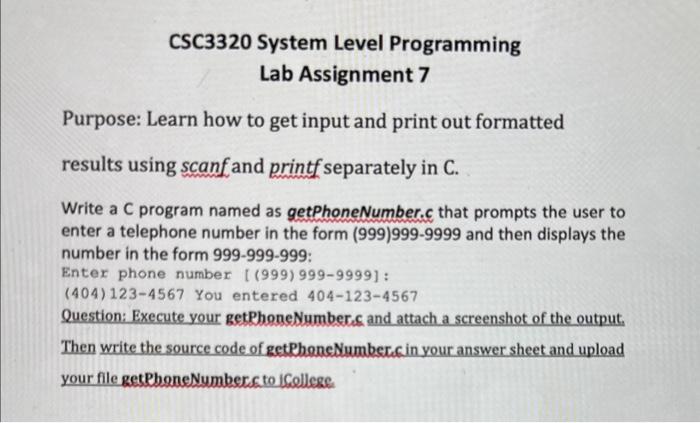 CSC3320 System Level Programming
Lab Assignment 7

Purpose: Learn how to get input and print out formatted results using scanf and printf separately in C.

Write a C program named as getPhoneNumber.c that prompts the user to enter a telephone number in the form (999)999-9999 and then displays the number in the form 999-999-999:
Enter phone number [(999)999-9999]:
(404)123-4567 You entered 404-123-4567
Question: Execute your getPhoneNumber.c and attach a screenshot of the output. Then write the source code of getPhoneNumber.c in your answer sheet and upload your file getPhoneNumber.c to iCollege.